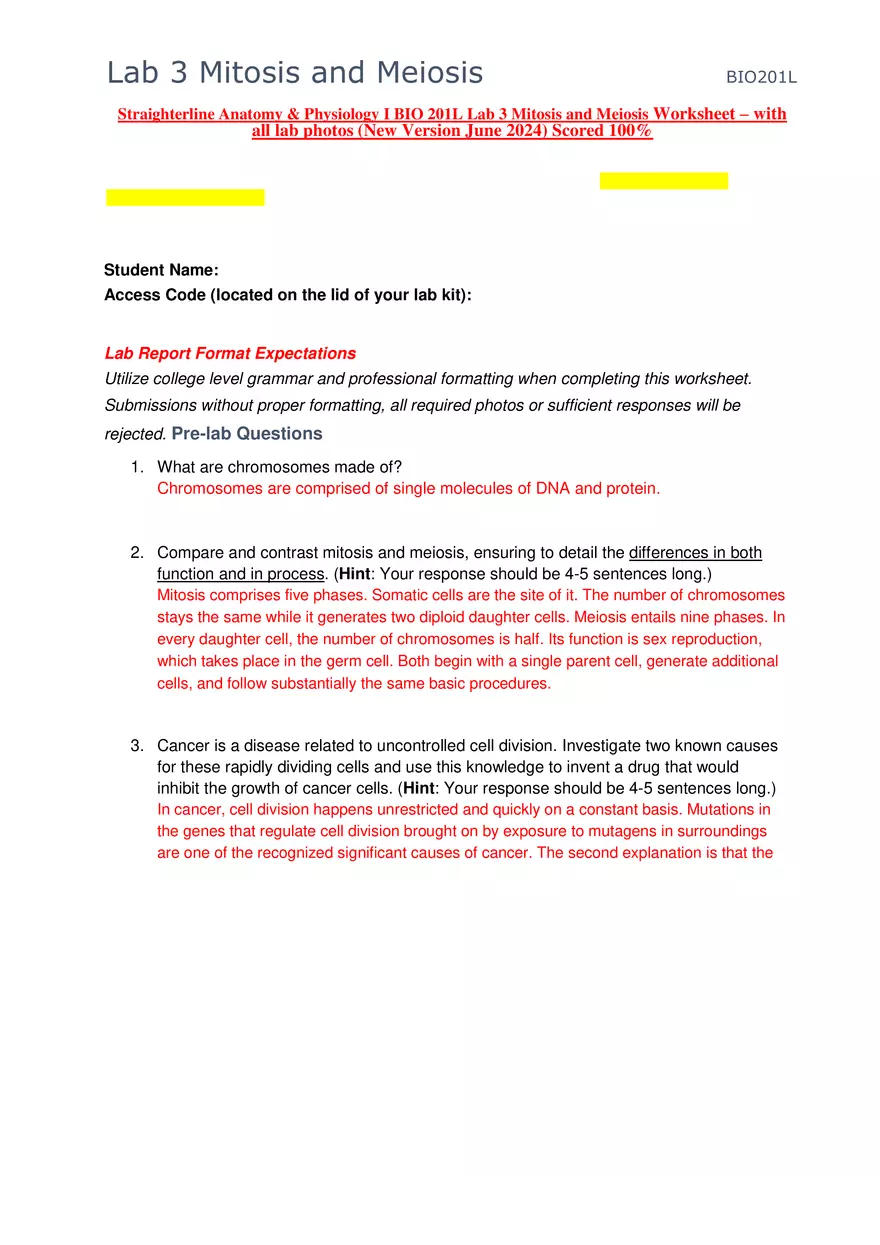 Lab 3 Mitosis and Meiosis BIO201L

Straighterline Anatomy & Physiology I BIO 201L Lab 3 Mitosis and Meiosis Worksheet – with all lab photos (New Version June 2024) Scored 100%

Student Name:
Access Code (located on the lid of your lab kit):

Lab Report Format Expectations
Utilize college level grammar and professional formatting when completing this worksheet. Submissions without proper formatting, all required photos or sufficient responses will be rejected. Pre-lab Questions

1. What are chromosomes made of?
Chromosomes are comprised of single molecules of DNA and protein.

2. Compare and contrast mitosis and meiosis, ensuring to detail the differences in both function and in process. (Hint: Your response should be 4-5 sentences long.)
Mitosis comprises five phases. Somatic cells are the site of it. The number of chromosomes stays the same while it generates two diploid daughter cells. Meiosis entails nine phases. In every daughter cell, the number of chromosomes is half. Its function is sex reproduction, which takes place in the germ cell. Both begin with a single parent cell, generate additional cells, and follow substantially the same basic procedures.

3. Cancer is a disease related to uncontrolled cell division. Investigate two known causes for these rapidly dividing cells and use this knowledge to invent a drug that would inhibit the growth of cancer cells. (Hint: Your response should be 4-5 sentences long.)
In cancer, cell division happens unrestricted and quickly on a constant basis. Mutations in the genes that regulate cell division brought on by exposure to mutagens in surroundings are one of the recognized significant causes of cancer. The second explanation is that the